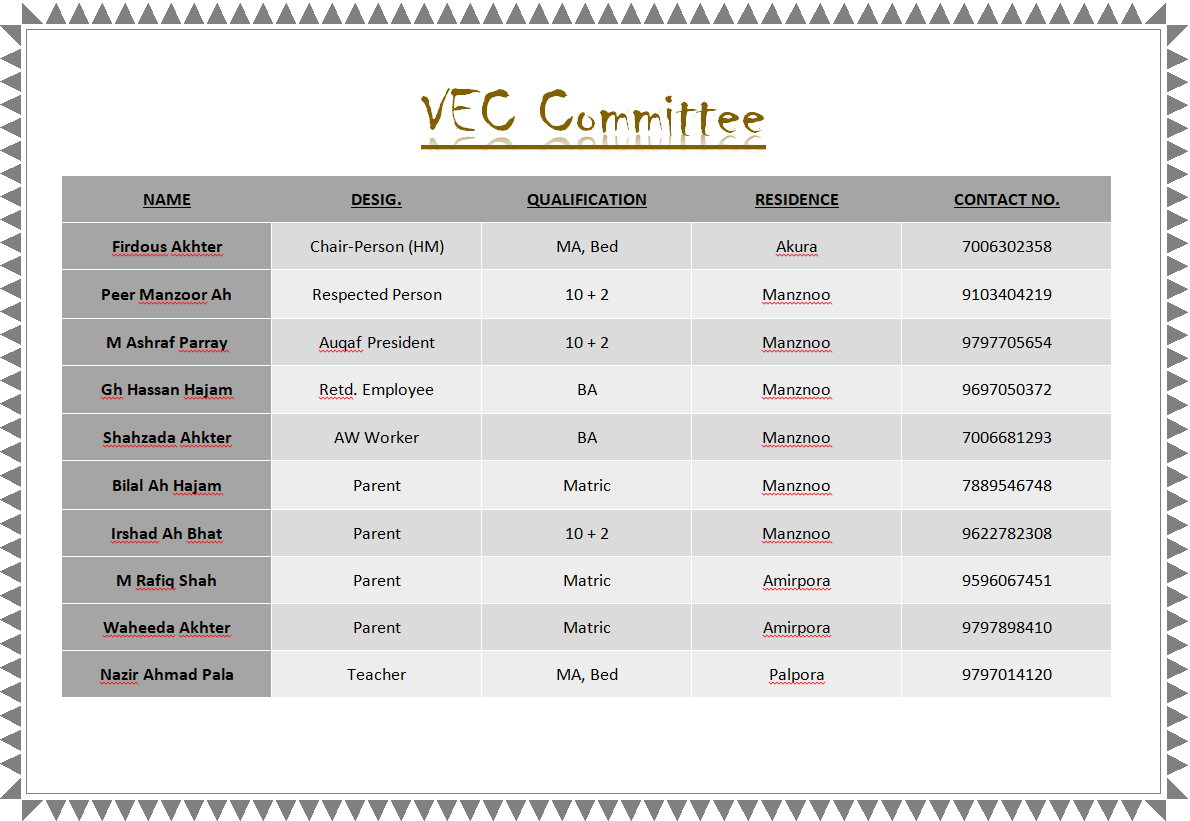 VEC Committee

| NAME | DESIG. | QUALIFICATION | RESIDENCE | CONTACT NO. |
|---|---|---|---|---|
| Firdous Akhter | Chair-Person (HM) | MA, Bed | Akura | 7006302358 |
| Peer Manzoor Ah | Respected Person | 10 + 2 | Manznoo | 9103404219 |
| M Ashraf Parray | Auqaf President | 10 + 2 | Manznoo | 9797705654 |
| Gh Hassan Hajam | Retd. Employee | BA | Manznoo | 9697050372 |
| Shahzada Ahkter | AW Worker | BA | Manznoo | 7006681293 |
| Bilal Ah Hajam | Parent | Matric | Manznoo | 7889546748 |
| Irshad Ah Bhat | Parent | 10 + 2 | Manznoo | 9622782308 |
| M Rafiq Shah | Parent | Matric | Amirpora | 9596067451 |
| Waheeda Akhter | Parent | Matric | Amirpora | 9797898410 |
| Nazir Ahmad Pala | Teacher | MA, Bed | Palpora | 9797014120 |